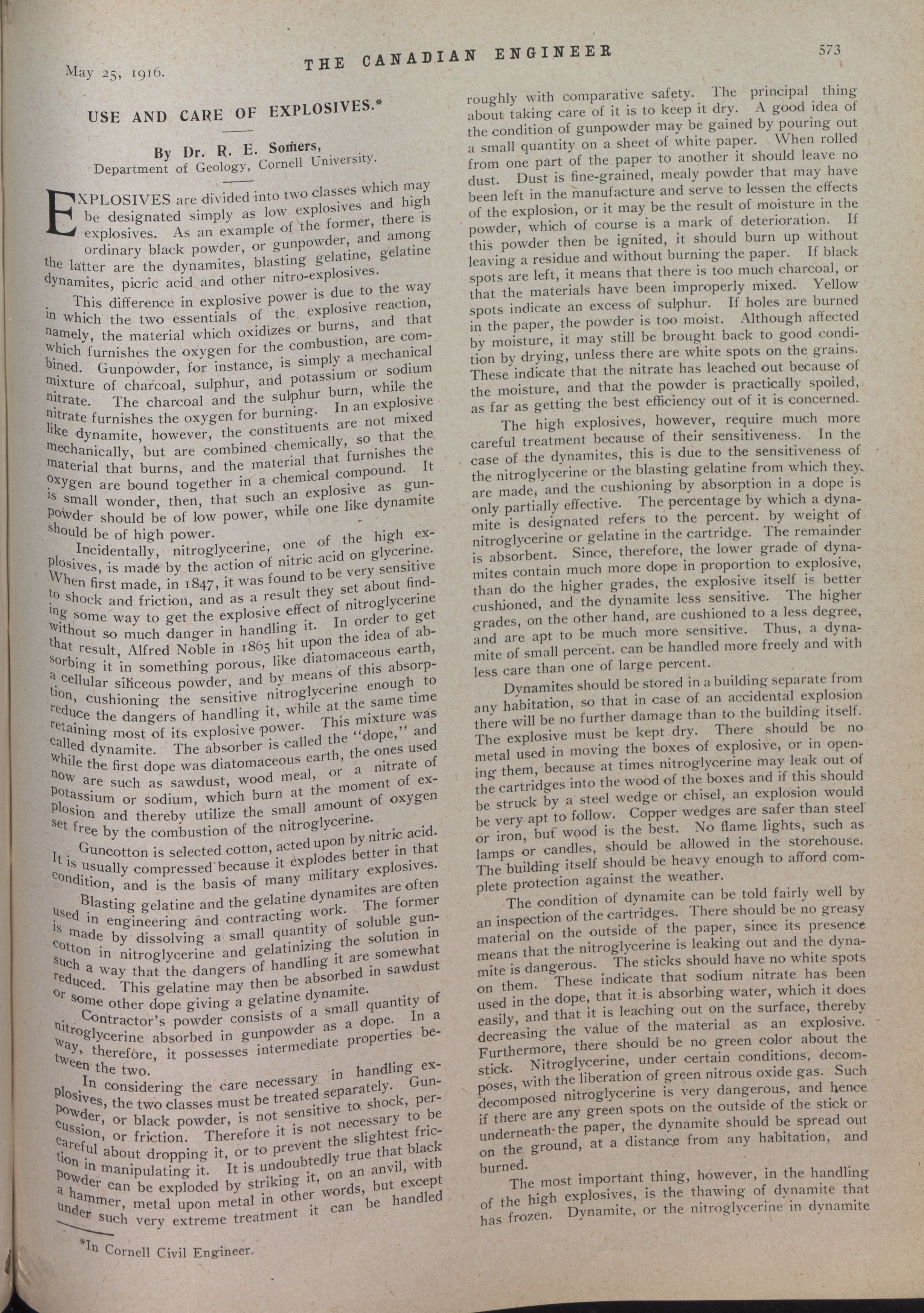 May 25, 1916. THE CANADIAN ENGINEER 573

USE AND CARE OF EXPLOSIVES.*

By Dr. R. E. Somers,
Department of Geology, Cornell University.

EXPLOSIVES are divided into two classes which may be designated simply as low explosives and high explosives. As an example of the former, there is ordinary black powder, or gunpowder, and among the latter are the dynamites, blasting gelatine, gelatine dynamites, picric acid and other nitro-explosives.

This difference in explosive power is due to the way in which the two essentials of the explosive reaction, namely, the material which oxidizes or burns, and that which furnishes the oxygen for the combustion, are combined. Gunpowder, for instance, is simply a mechanical mixture of charcoal, sulphur, and potassium or sodium nitrate. The charcoal and the sulphur burn, while the nitrate furnishes the oxygen for burning. In an explosive like dynamite, however, the constituents are not mixed mechanically, but are combined chemically, so that the material that burns, and the material that furnishes the oxygen are bound together in a chemical compound. It is small wonder, then, that such an explosive as gunpowder should be of low power, while one like dynamite should be of high power.

Incidentally, nitroglycerine, one of the high explosives, is made by the action of nitric acid on glycerine. When first made, in 1847, it was found to be very sensitive to shock and friction, and as a result they set about finding some way to get the explosive effect of nitroglycerine without so much danger in handling it. In order to get that result, Alfred Noble in 1865 hit upon the idea of absorbing it in something porous, like diatomaceous earth, a cellular siliceous powder, and by means of this absorption, cushioning the sensitive nitroglycerine enough to reduce the dangers of handling it, while at the same time retaining most of its explosive power. This mixture was called dynamite. The absorber is called the "dope," and while the first dope was diatomaceous earth, the ones used now are such as sawdust, wood meal, or a nitrate of potassium or sodium, which burn at the moment of explosion and thereby utilize the small amount of oxygen set free by the combustion of the nitroglycerine.

Guncotton is selected cotton, acted upon by nitric acid. It is usually compressed because it explodes better in that condition, and is the basis of many military explosives.

Blasting gelatine and the gelatine dynamites are often used in engineering and contracting work. The former is made by dissolving a small quantity of soluble guncotton in nitroglycerine and gelatinizing the solution in such a way that the dangers of handling it are somewhat reduced. This gelatine may then be absorbed in sawdust or some other dope giving a gelatine dynamite.

Contractor's powder consists of a small quantity of nitroglycerine absorbed in gunpowder as a dope. In a way, therefore, it possesses intermediate properties between the two.

In considering the care necessary in handling explosives, the two classes must be treated separately. Gunpowder, or black powder, is not sensitive to shock, percussion, or friction. Therefore it is not necessary to be careful about dropping it, or to prevent the slightest friction in manipulating it. It is undoubtedly true that black powder can be exploded by striking it, on an anvil, with a hammer, metal upon metal in other words, but except under such very extreme treatment it can be handled roughly with comparative safety. The principal thing about taking care of it is to keep it dry. A good idea of the condition of gunpowder may be gained by pouring out a small quantity on a sheet of white paper. When rolled from one part of the paper to another it should leave no dust. Dust is fine-grained, mealy powder that may have been left in the manufacture and serve to lessen the effects of the explosion, or it may be the result of moisture in the powder, which of course is a mark of deterioration. If this powder then be ignited, it should burn up without leaving a residue and without burning the paper. If black spots are left, it means that there is too much charcoal, or that the materials have been improperly mixed. Yellow spots indicate an excess of sulphur. If holes are burned in the paper, the powder is too moist. Although affected by moisture, it may still be brought back to good condition by drying, unless there are white spots on the grains. These indicate that the nitrate has leached out because of the moisture, and that the powder is practically spoiled, as far as getting the best efficiency out of it is concerned.

The high explosives, however, require much more careful treatment because of their sensitiveness. In the case of the dynamites, this is due to the sensitiveness of the nitroglycerine or the blasting gelatine from which they are made, and the cushioning by absorption in a dope is only partially effective. The percentage by which a dynamite is designated refers to the percent. by weight of nitroglycerine or gelatine in the cartridge. The remainder is absorbent. Since, therefore, the lower grade of dynamites contain much more dope in proportion to explosive, than do the higher grades, the explosive itself is better cushioned, and the dynamite less sensitive. The higher grades, on the other hand, are cushioned to a less degree, and are apt to be much more sensitive. Thus, a dynamite of small percent. can be handled more freely and with less care than one of large percent.

Dynamites should be stored in a building separate from any habitation, so that in case of an accidental explosion there will be no further damage than to the building itself. The explosive must be kept dry. There should be no metal used in moving the boxes of explosive, or in opening them, because at times nitroglycerine may leak out of the cartridges into the wood of the boxes and if this should be struck by a steel wedge or chisel, an explosion would be very apt to follow. Copper wedges are safer than steel or iron, but wood is the best. No flame lights, such as lamps or candles, should be allowed in the storehouse. The building itself should be heavy enough to afford complete protection against the weather.

The condition of dynamite can be told fairly well by an inspection of the cartridges. There should be no greasy material on the outside of the paper, since its presence means that the nitroglycerine is leaking out and the dynamite is dangerous. The sticks should have no white spots on them. These indicate that sodium nitrate has been used in the dope, that it is absorbing water, which it does easily, and that it is leaching out on the surface, thereby decreasing the value of the material as an explosive. Furthermore, there should be no green color about the stick. Nitroglycerine, under certain conditions, decomposes, with the liberation of green nitrous oxide gas. Such decomposed nitroglycerine is very dangerous, and hence if there are any green spots on the outside of the stick or underneath the paper, the dynamite should be spread out on the ground, at a distance from any habitation, and burned.

The most important thing, however, in the handling of the high explosives, is the thawing of dynamite that has frozen. Dynamite, or the nitroglycerine in dynamite

*In Cornell Civil Engineer.